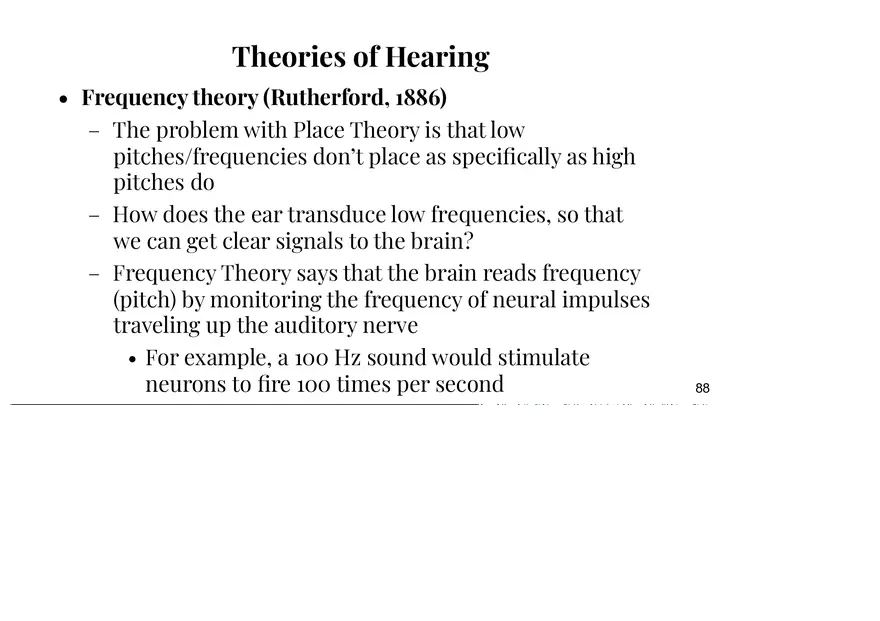 Theories of Hearing

• Frequency theory (Rutherford, 1886)

– The problem with Place Theory is that low pitches/frequencies don't place as specifically as high pitches do

– How does the ear transduce low frequencies, so that we can get clear signals to the brain?

– Frequency Theory says that the brain reads frequency (pitch) by monitoring the frequency of neural impulses traveling up the auditory nerve

• For example, a 100 Hz sound would stimulate neurons to fire 100 times per second

88